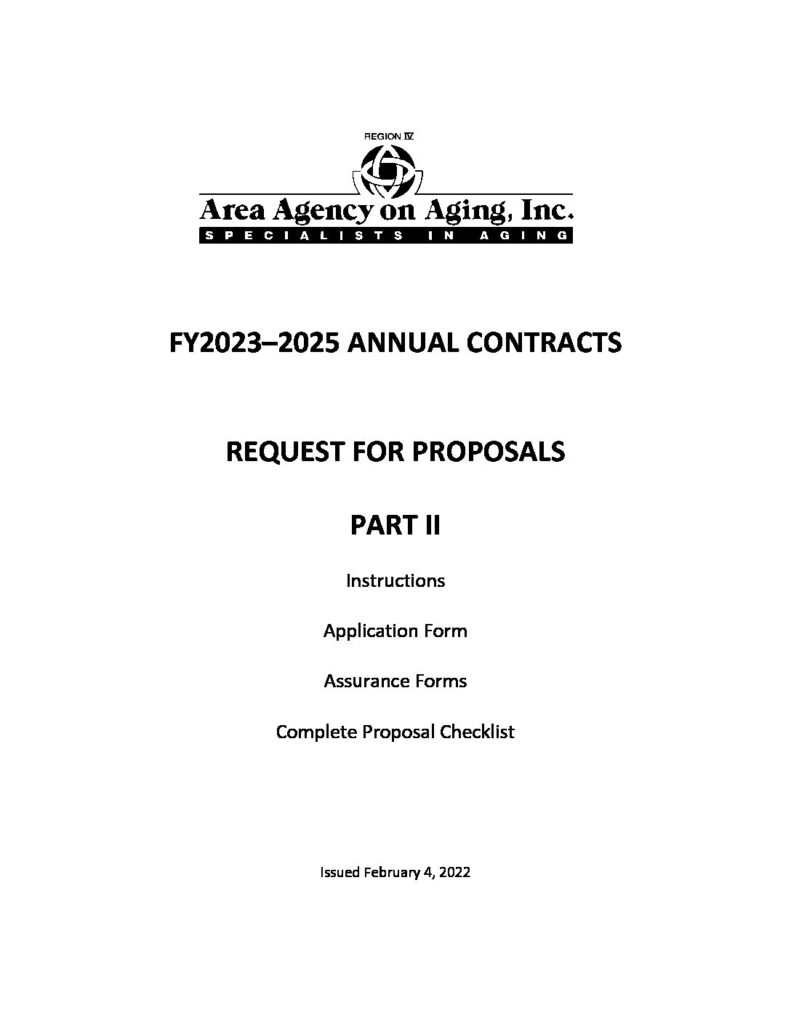 REGION IV

Area Agency on Aging, Inc.

SPECIALISTS IN AGING

FY2023–2025 ANNUAL CONTRACTS

REQUEST FOR PROPOSALS

PART II

Instructions

Application Form

Assurance Forms

Complete Proposal Checklist

Issued February 4, 2022